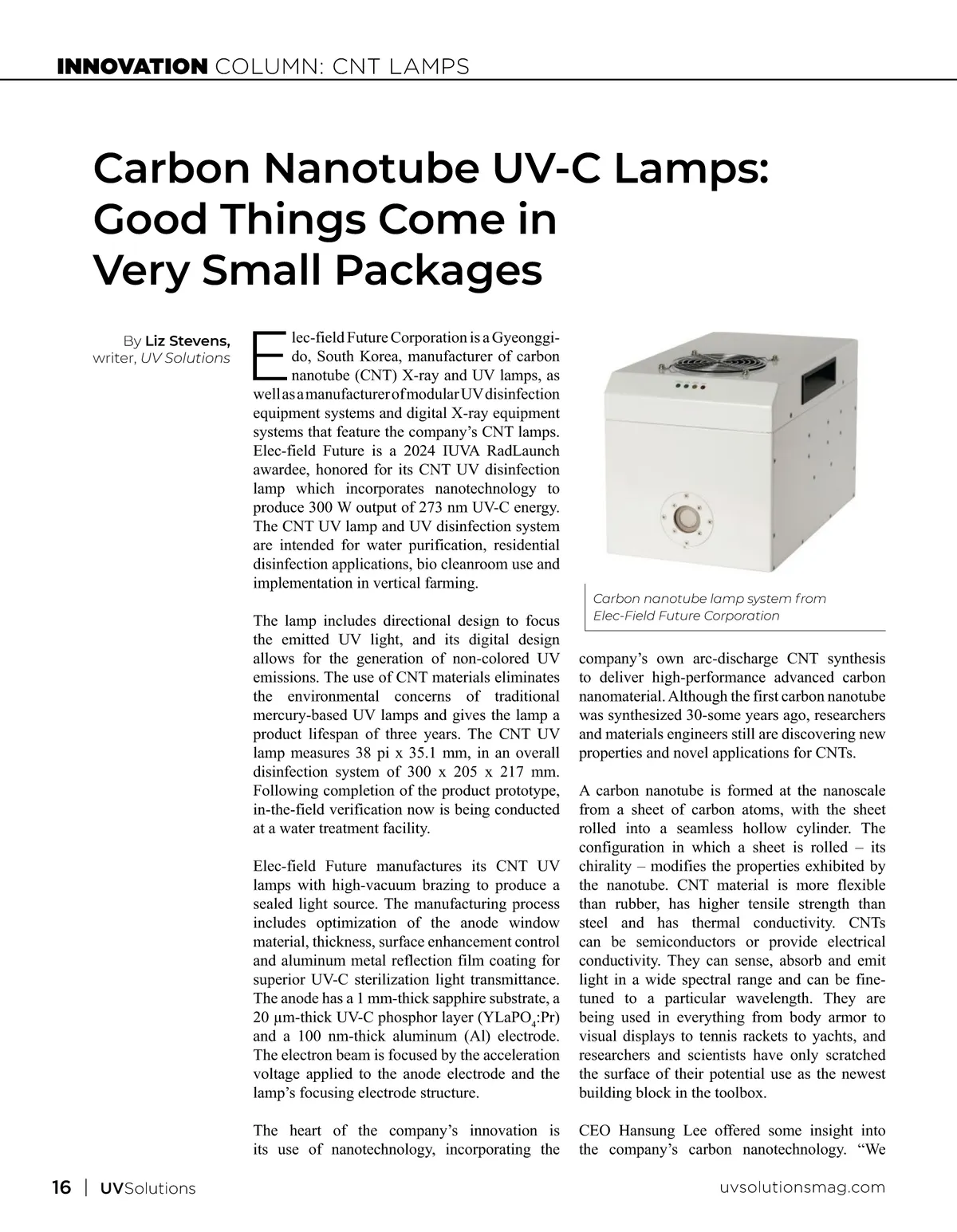 INNOVATION COLUMN: CNT LAMPS

Carbon Nanotube UV-C Lamps: Good Things Come in Very Small Packages

By Liz Stevens, writer, UV Solutions

Elec-field Future Corporation is a Gyeonggi-do, South Korea, manufacturer of carbon nanotube (CNT) X-ray and UV lamps, as well as a manufacturer of modular UV disinfection equipment systems and digital X-ray equipment systems that feature the company's CNT lamps. Elec-field Future is a 2024 IUVA RadLaunch awardee, honored for its CNT UV disinfection lamp which incorporates nanotechnology to produce 300 W output of 273 nm UV-C energy. The CNT UV lamp and UV disinfection system are intended for water purification, residential disinfection applications, bio cleanroom use and implementation in vertical farming.

The lamp includes directional design to focus the emitted UV light, and its digital design allows for the generation of non-colored UV emissions. The use of CNT materials eliminates the environmental concerns of traditional mercury-based UV lamps and gives the lamp a product lifespan of three years. The CNT UV lamp measures 38 pi x 35.1 mm, in an overall disinfection system of 300 x 205 x 217 mm. Following completion of the product prototype, in-the-field verification now is being conducted at a water treatment facility.

Elec-field Future manufactures its CNT UV lamps with high-vacuum brazing to produce a sealed light source. The manufacturing process includes optimization of the anode window material, thickness, surface enhancement control and aluminum metal reflection film coating for superior UV-C sterilization light transmittance. The anode has a 1 mm-thick sapphire substrate, a 20 µm-thick UV-C phosphor layer ($YLaPO_4$:Pr) and a 100 nm-thick aluminum (Al) electrode. The electron beam is focused by the acceleration voltage applied to the anode electrode and the lamp's focusing electrode structure.

The heart of the company's innovation is its use of nanotechnology, incorporating the

Carbon nanotube lamp system from Elec-Field Future Corporation

company's own arc-discharge CNT synthesis to deliver high-performance advanced carbon nanomaterial. Although the first carbon nanotube was synthesized 30-some years ago, researchers and materials engineers still are discovering new properties and novel applications for CNTs.

A carbon nanotube is formed at the nanoscale from a sheet of carbon atoms, with the sheet rolled into a seamless hollow cylinder. The configuration in which a sheet is rolled – its chirality – modifies the properties exhibited by the nanotube. CNT material is more flexible than rubber, has higher tensile strength than steel and has thermal conductivity. CNTs can be semiconductors or provide electrical conductivity. They can sense, absorb and emit light in a wide spectral range and can be fine-tuned to a particular wavelength. They are being used in everything from body armor to visual displays to tennis rackets to yachts, and researchers and scientists have only scratched the surface of their potential use as the newest building block in the toolbox.

CEO Hansung Lee offered some insight into the company's carbon nanotechnology. "We

16 | UVSolutions

uvsolutionsmag.com